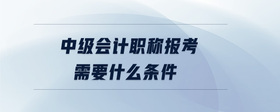 中级会计职称报考
需要什么条件